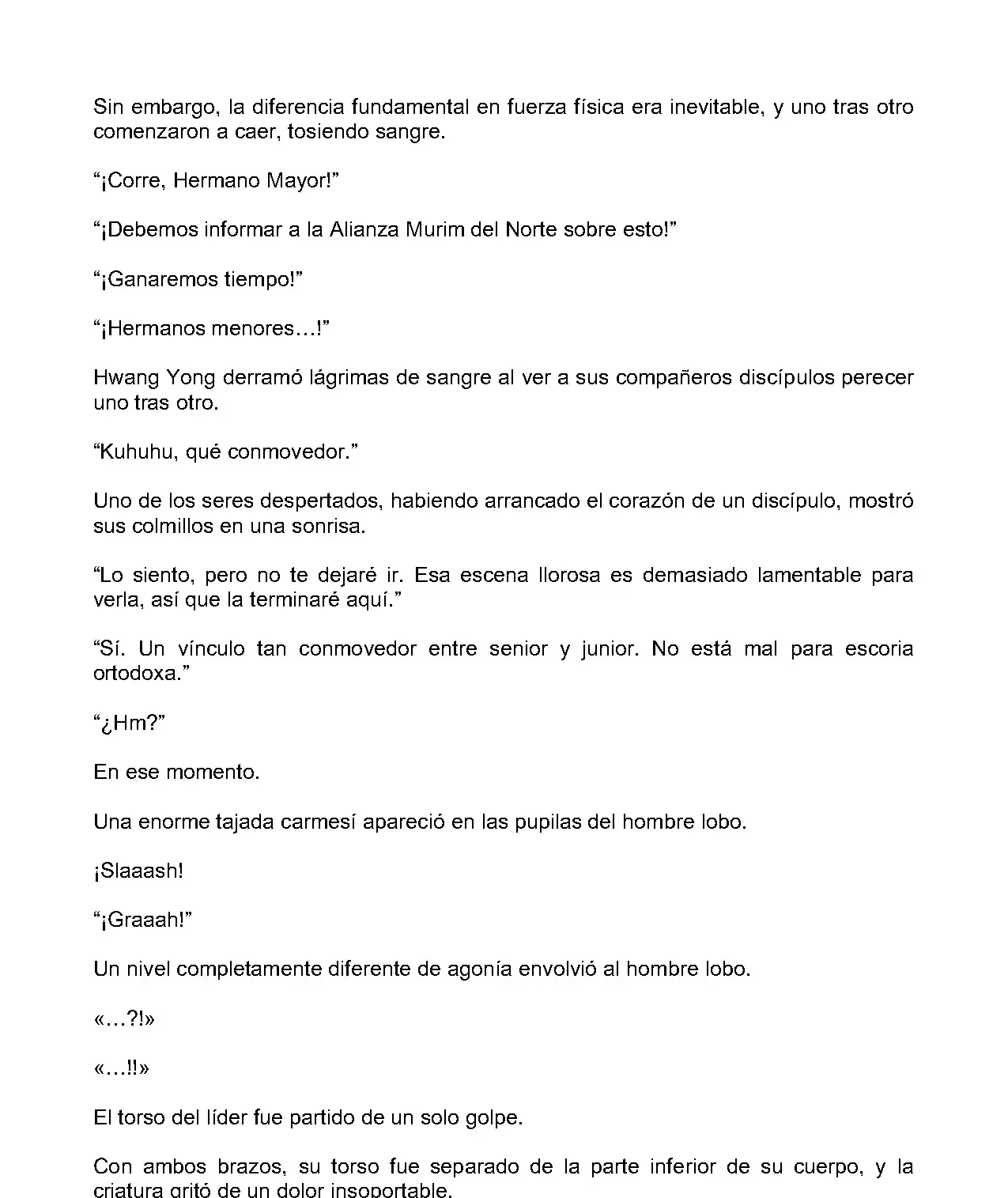 Sin embargo, la diferencia fundamental en fuerza física era inevitable, y uno tras otro comenzaron a caer, tosiendo sangre.

“¡Corre, Hermano Mayor!”

“¡Debemos informar a la Alianza Murim del Norte sobre esto!”

“¡Ganaremos tiempo!”

“¡Hermanos menores…!”

Hwang Yong derramó lágrimas de sangre al ver a sus compañeros discípulos perecer uno tras otro.

“Kuhuhu, qué conmovedor.”

Uno de los seres despertados, habiendo arrancado el corazón de un discípulo, mostró sus colmillos en una sonrisa.

“Lo siento, pero no te dejaré ir. Esa escena llorosa es demasiado lamentable para verla, así que la terminaré aquí.”

“Sí. Un vínculo tan conmovedor entre senior y junior. No está mal para escoria ortodoxa.”

“¿Hm?”

En ese momento.

Una enorme tajada carmesí apareció en las pupilas del hombre lobo.

¡Slaaash!

“¡Graaah!”

Un nivel completamente diferente de agonía envolvió al hombre lobo.

«…?!»

«…!!»

El torso del líder fue partido de un solo golpe.

Con ambos brazos, su torso fue separado de la parte inferior de su cuerpo, y la criatura gritó de un dolor insoportable.